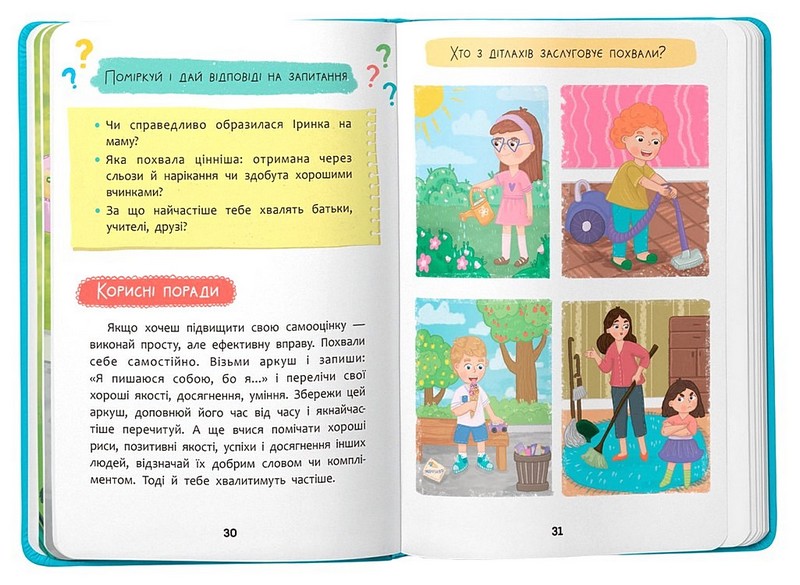 Поміркуй і дай відповіді на запитання

• Чи справедливо образилася Іринка на маму?
• Яка похвала цінніша: отримана через сльози й нарікання чи здобута хорошими вчинками?
• За що найчастіше тебе хвалять батьки, учителі, друзі?

Корисні поради

Якщо хочеш підвищити свою самооцінку — виконай просту, але ефективну вправу. Похвали себе самостійно. Візьми аркуш і запиши: «Я пишаюся собою, бо я...» і перелічи свої хороші якості, досягнення, уміння. Збережи цей аркуш, доповнюй його час від часу і якнайчастіше перечитуй. А ще вчися помічати хороші риси, позитивні якості, успіхи і досягнення інших людей, відзначай їх добрим словом чи компліментом. Тоді й тебе хвалитимуть частіше.

30

Хто з дітлахів заслуговує похвали?

31